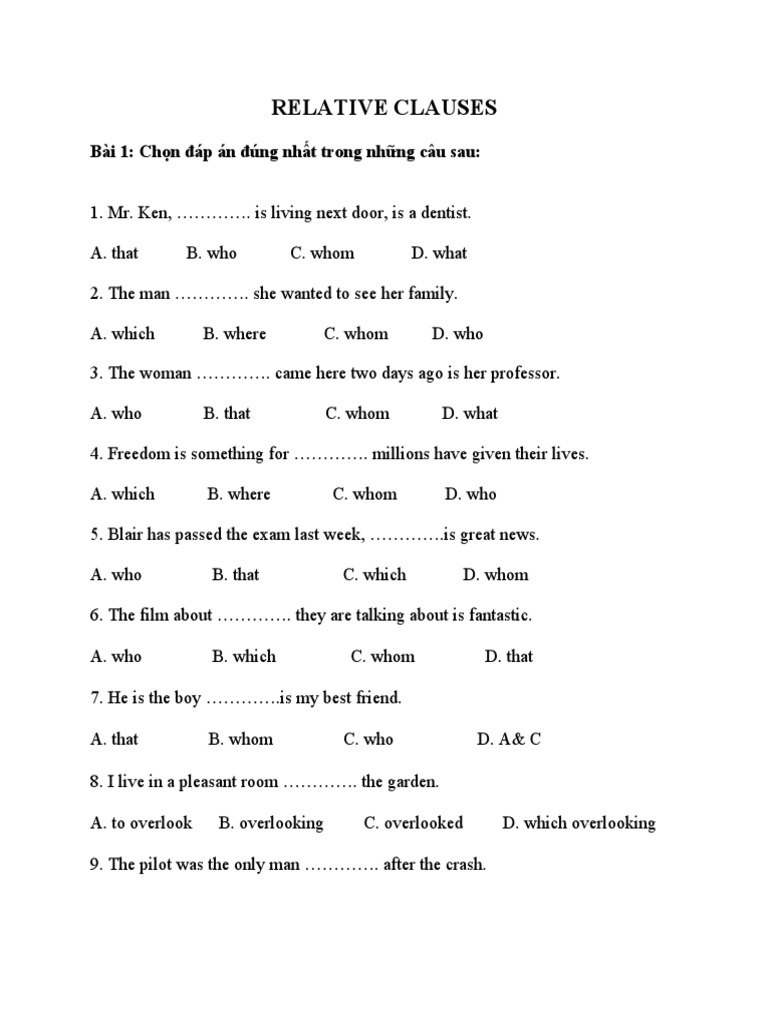 RELATIVE CLAUSES

Bài 1: Chọn đáp án đúng nhất trong những câu sau:

1. Mr. Ken, …………. is living next door, is a dentist.

A. that B. who C. whom D. what

2. The man …………. she wanted to see her family.

A. which B. where C. whom D. who

3. The woman …………. came here two days ago is her professor.

A. who B. that C. whom D. what

4. Freedom is something for …………. millions have given their lives.

A. which B. where C. whom D. who

5. Blair has passed the exam last week, ………….is great news.

A. who B. that C. which D. whom

6. The film about …………. they are talking about is fantastic.

A. who B. which C. whom D. that

7. He is the boy ………….is my best friend.

A. that B. whom C. who D. A& C

8. I live in a pleasant room …………. the garden.

A. to overlook B. overlooking C. overlooked D. which overlooking

9. The pilot was the only man …………. after the crash.